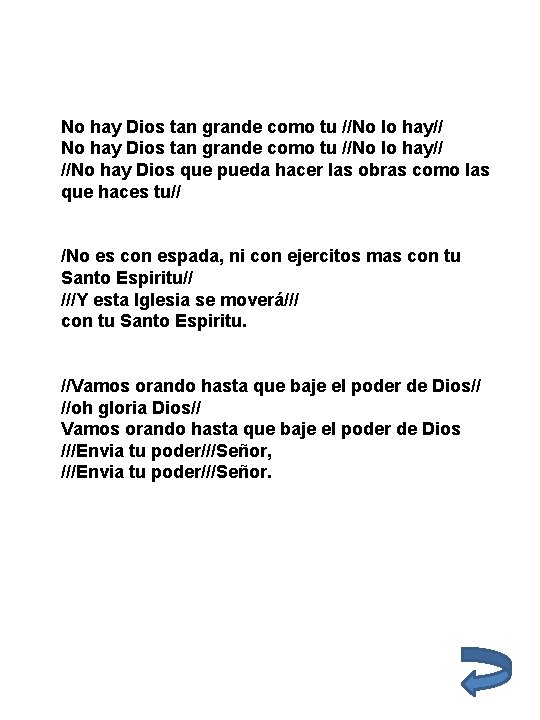 No hay Dios tan grande como tu //No lo hay//
No hay Dios tan grande como tu //No lo hay//
//No hay Dios que pueda hacer las obras como las que haces tu//

/No es con espada, ni con ejercitos mas con tu Santo Espiritu//
///Y esta Iglesia se moverá///
con tu Santo Espiritu.

//Vamos orando hasta que baje el poder de Dios//
//oh gloria Dios//
Vamos orando hasta que baje el poder de Dios
///Envia tu poder///Señor,
///Envia tu poder///Señor.